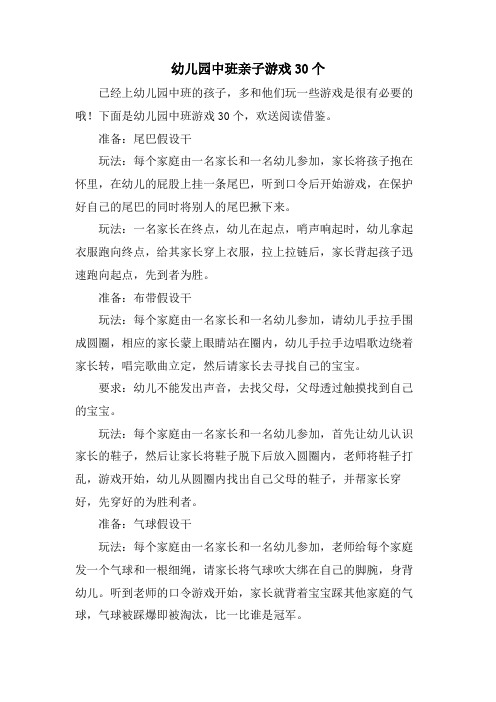 幼儿园中班亲子游戏 30 个

已经上幼儿园中班的孩子，多和他们玩一些游戏是很有必要的哦！下面是幼儿园中班游戏 30 个，欢送阅读借鉴。

准备：尾巴假设干

玩法：每个家庭由一名家长和一名幼儿参加，家长将孩子抱在怀里，在幼儿的屁股上挂一条尾巴，听到口令后开始游戏，在保护好自己的尾巴的同时将别人的尾巴揪下来。

玩法：一名家长在终点，幼儿在起点，哨声响起时，幼儿拿起衣服跑向终点，给其家长穿上衣服，拉上拉链后，家长背起孩子迅速跑向起点，先到者为胜。

准备：布带假设干

玩法：每个家庭由一名家长和一名幼儿参加，请幼儿手拉手围成圆圈，相应的家长蒙上眼睛站在圈内，幼儿手拉手边唱歌边绕着家长转，唱完歌曲立定，然后请家长去寻找自己的宝宝。

要求：幼儿不能发出声音，去找父母，父母透过触摸找到自己的宝宝。

玩法：每个家庭由一名家长和一名幼儿参加，首先让幼儿认识家长的鞋子，然后让家长将鞋子脱下后放入圆圈内，老师将鞋子打乱，游戏开始，幼儿从圆圈内找出自己父母的鞋子，并帮家长穿好，先穿好的为胜利者。

准备：气球假设干

玩法：每个家庭由一名家长和一名幼儿参加，老师给每个家庭发一个气球和一根细绳，请家长将气球吹大绑在自己的脚腕，身背幼儿。听到老师的口令游戏开始，家长就背着宝宝踩其他家庭的气球，气球被踩爆即被淘汰，比一比谁是冠军。